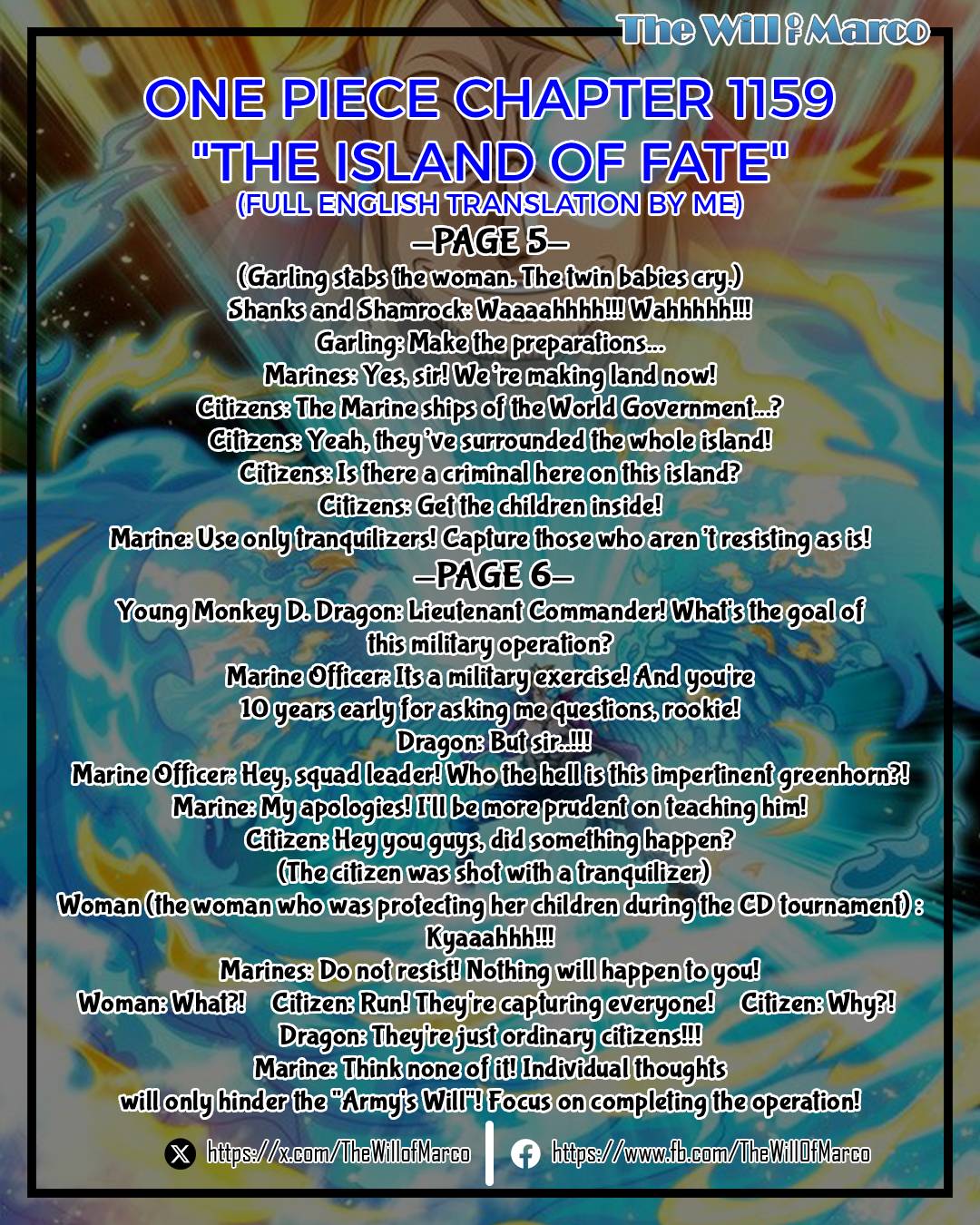 The Will of Marco

ONE PIECE CHAPTER 1159
"THE ISLAND OF FATE"
(FULL ENGLISH TRANSLATION BY ME)

—PAGE 5—

(Garling stabs the woman. The twin babies cry.)
Shanks and Shamrock: Waaaahhhh!!! Wahhhhh!!!
Garling: Make the preparations...
Marines: Yes, sir! We're making land now!
Citizens: The Marine ships of the World Government...?
Citizens: Yeah, they've surrounded the whole island!
Citizens: Is there a criminal here on this island?
Citizens: Get the children inside!
Marine: Use only tranquilizers! Capture those who aren't resisting as is!

—PAGE 6—

Young Monkey D. Dragon: Lieutenant Commander! What's the goal of this military operation?
Marine Officer: Its a military exercise! And you're 10 years early for asking me questions, rookie!
Dragon: But sir..!!!
Marine Officer: Hey, squad leader! Who the hell is this impertinent greenhorn?!
Marine: My apologies! I'll be more prudent on teaching him!
Citizen: Hey you guys, did something happen?
(The citizen was shot with a tranquilizer)
Woman (the woman who was protecting her children during the CD tournament) : Kyaaahhh!!!
Marines: Do not resist! Nothing will happen to you!
Woman: What?! Citizen: Run! They're capturing everyone! Citizen: Why?!
Dragon: They're just ordinary citizens!!!
Marine: Think none of it! Individual thoughts will only hinder the "Army's Will"! Focus on completing the operation!

https://x.com/TheWillofMarco
https://www.fb.com/TheWillOfMarco